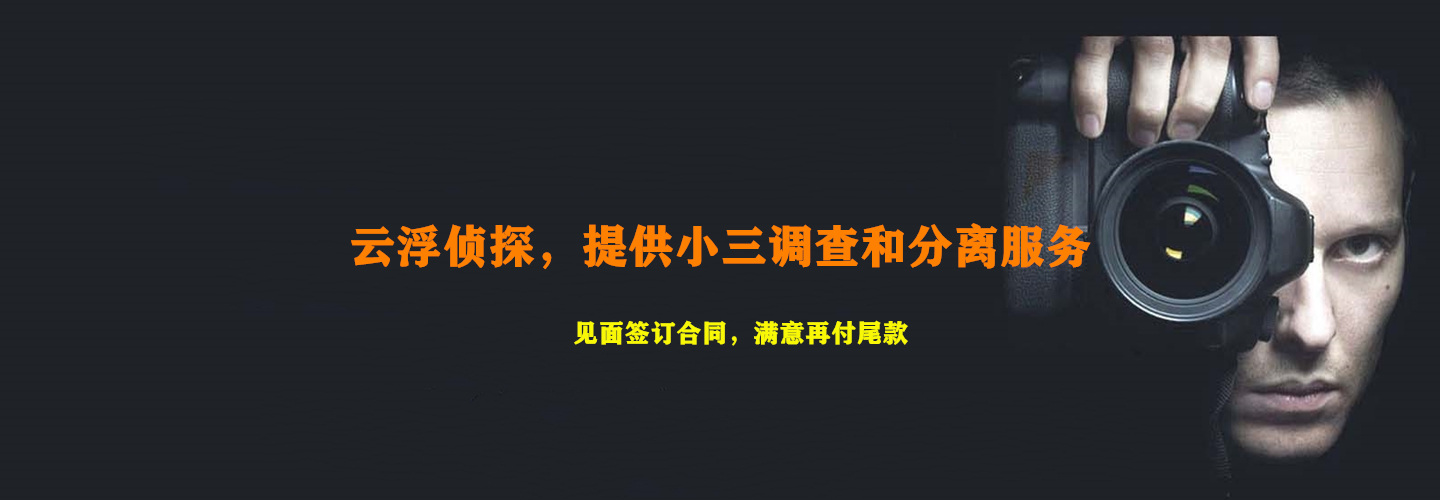 云浮侦探，提供小三调查和分离服务

见面签订合同，满意再付尾款